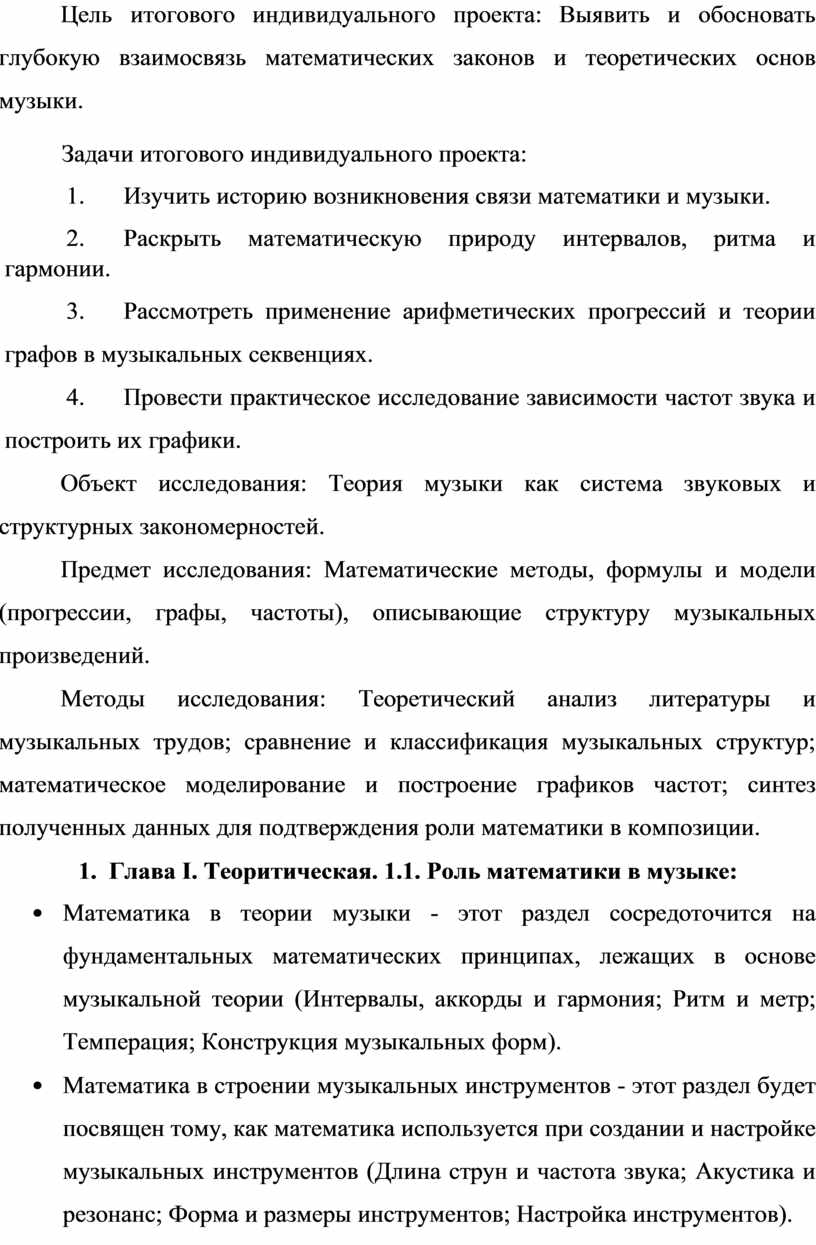 Цель итогового индивидуального проекта: Выявить и обосновать глубокую взаимосвязь математических законов и теоретических основ музыки.

Задачи итогового индивидуального проекта:

1. Изучить историю возникновения связи математики и музыки.

2. Раскрыть математическую природу интервалов, ритма и гармонии.

3. Рассмотреть применение арифметических прогрессий и теории графов в музыкальных секвенциях.

4. Провести практическое исследование зависимости частот звука и построить их графики.

Объект исследования: Теория музыки как система звуковых и структурных закономерностей.

Предмет исследования: Математические методы, формулы и модели (прогрессии, графы, частоты), описывающие структуру музыкальных произведений.

Методы исследования: Теоретический анализ литературы и музыкальных трудов; сравнение и классификация музыкальных структур; математическое моделирование и построение графиков частот; синтез полученных данных для подтверждения роли математики в композиции.

1. Глава I. Теоритическая. 1.1. Роль математики в музыке:

• Математика в теории музыки - этот раздел сосредоточится на фундаментальных математических принципах, лежащих в основе музыкальной теории (Интервалы, аккорды и гармония; Ритм и метр; Темперация; Конструкция музыкальных форм).

• Математика в строении музыкальных инструментов - этот раздел будет посвящен тому, как математика используется при создании и настройке музыкальных инструментов (Длина струн и частота звука; Акустика и резонанс; Форма и размеры инструментов; Настройка инструментов).